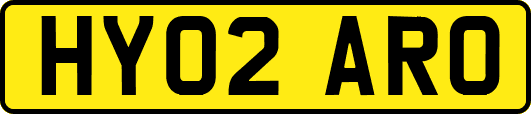 HY02 ARO